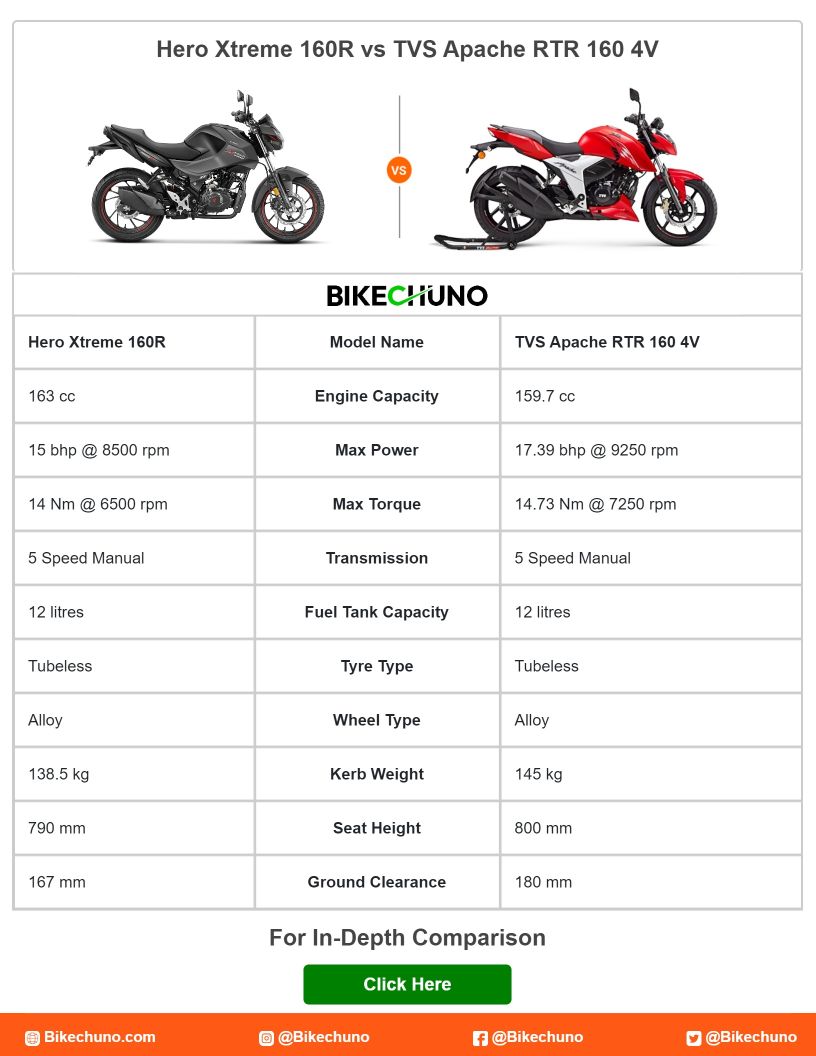 Hero Xtreme 160R vs TVS Apache RTR 160 4V

VS

BIKECHUNO

| Hero Xtreme 160R | Model Name | TVS Apache RTR 160 4V |
|---|---|---|
| 163 cc | Engine Capacity | 159.7 cc |
| 15 bhp @ 8500 rpm | Max Power | 17.39 bhp @ 9250 rpm |
| 14 Nm @ 6500 rpm | Max Torque | 14.73 Nm @ 7250 rpm |
| 5 Speed Manual | Transmission | 5 Speed Manual |
| 12 litres | Fuel Tank Capacity | 12 litres |
| Tubeless | Tyre Type | Tubeless |
| Alloy | Wheel Type | Alloy |
| 138.5 kg | Kerb Weight | 145 kg |
| 790 mm | Seat Height | 800 mm |
| 167 mm | Ground Clearance | 180 mm |

For In-Depth Comparison

Click Here

Bikechuno.com @Bikechuno @Bikechuno @Bikechuno